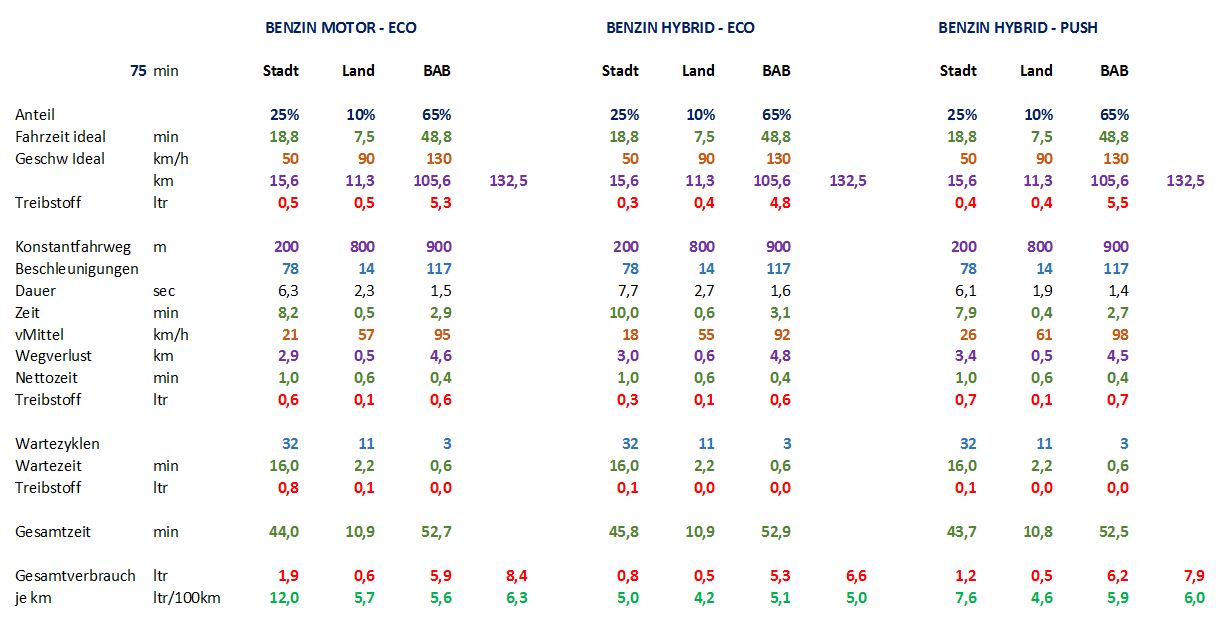 | | | BENZIN MOTOR - ECO | | | | BENZIN HYBRID - ECO | | | | BENZIN HYBRID - PUSH | | | |
|---|---|---|---|---|---|---|---|---|---|---|---|---|---|
| 75 | min | Stadt | Land | BAB | | Stadt | Land | BAB | | Stadt | Land | BAB | |
| Anteil | | 25% | 10% | 65% | | 25% | 10% | 65% | | 25% | 10% | 65% | |
| Fahrzeit ideal | min | 18,8 | 7,5 | 48,8 | | 18,8 | 7,5 | 48,8 | | 18,8 | 7,5 | 48,8 | |
| Geschw Ideal | km/h | 50 | 90 | 130 | | 50 | 90 | 130 | | 50 | 90 | 130 | |
| | km | 15,6 | 11,3 | 105,6 | 132,5 | 15,6 | 11,3 | 105,6 | 132,5 | 15,6 | 11,3 | 105,6 | 132,5 |
| Treibstoff | ltr | 0,5 | 0,5 | 5,3 | | 0,3 | 0,4 | 4,8 | | 0,4 | 0,4 | 5,5 | |
| Konstantfahrweg | m | 200 | 800 | 900 | | 200 | 800 | 900 | | 200 | 800 | 900 | |
| Beschleunigungen | | 78 | 14 | 117 | | 78 | 14 | 117 | | 78 | 14 | 117 | |
| Dauer | sec | 6,3 | 2,3 | 1,5 | | 7,7 | 2,7 | 1,6 | | 6,1 | 1,9 | 1,4 | |
| Zeit | min | 8,2 | 0,5 | 2,9 | | 10,0 | 0,6 | 3,1 | | 7,9 | 0,4 | 2,7 | |
| vMittel | km/h | 21 | 57 | 95 | | 18 | 55 | 92 | | 26 | 61 | 98 | |
| Wegverlust | km | 2,9 | 0,5 | 4,6 | | 3,0 | 0,6 | 4,8 | | 3,4 | 0,5 | 4,5 | |
| Nettozeit | min | 1,0 | 0,6 | 0,4 | | 1,0 | 0,6 | 0,4 | | 1,0 | 0,6 | 0,4 | |
| Treibstoff | ltr | 0,6 | 0,1 | 0,6 | | 0,3 | 0,1 | 0,6 | | 0,7 | 0,1 | 0,7 | |
| Wartezyklen | | 32 | 11 | 3 | | 32 | 11 | 3 | | 32 | 11 | 3 | |
| Wartezeit | min | 16,0 | 2,2 | 0,6 | | 16,0 | 2,2 | 0,6 | | 16,0 | 2,2 | 0,6 | |
| Treibstoff | ltr | 0,8 | 0,1 | 0,0 | | 0,1 | 0,0 | 0,0 | | 0,1 | 0,0 | 0,0 | |
| Gesamtzeit | min | 44,0 | 10,9 | 52,7 | | 45,8 | 10,9 | 52,9 | | 43,7 | 10,8 | 52,5 | |
| Gesamtverbrauch | ltr | 1,9 | 0,6 | 5,9 | 8,4 | 0,8 | 0,5 | 5,3 | 6,6 | 1,2 | 0,5 | 6,2 | 7,9 |
| je km | ltr/100km | 12,0 | 5,7 | 5,6 | 6,3 | 5,0 | 4,2 | 5,1 | 5,0 | 7,6 | 4,6 | 5,9 | 6,0 |